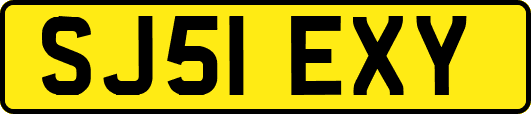 SJ51 EXY